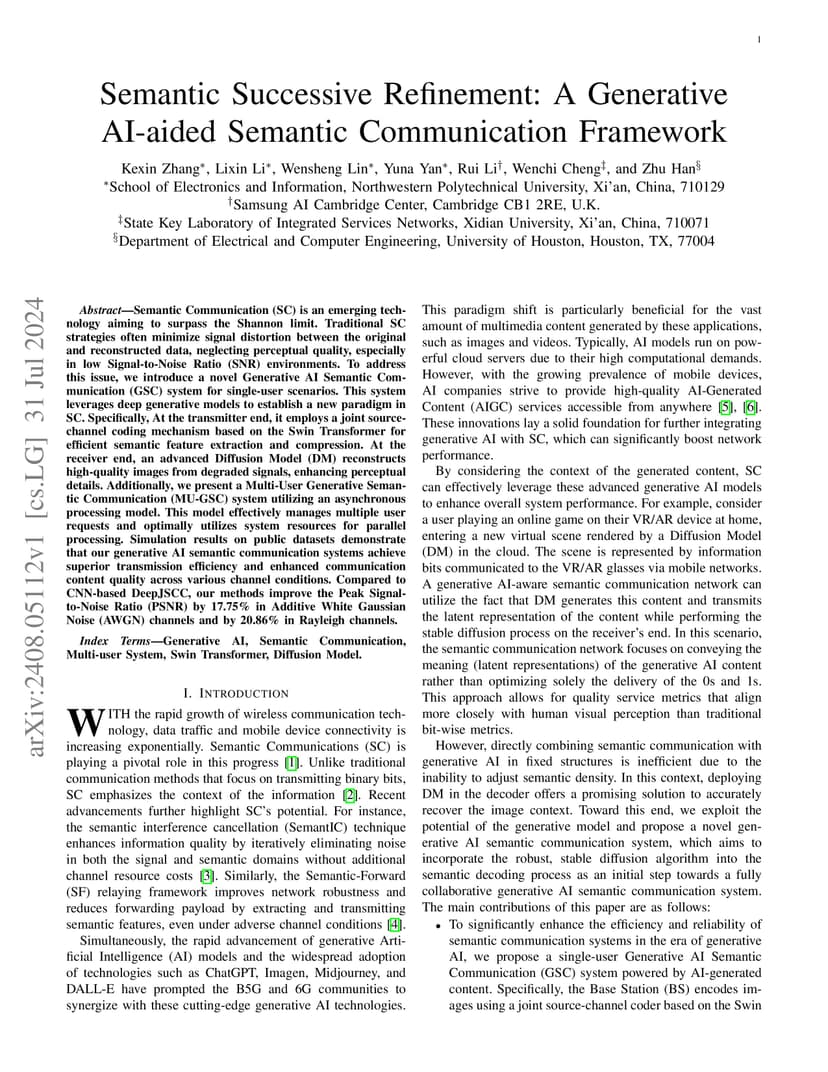 1

Semantic Successive Refinement: A Generative AI-aided Semantic Communication Framework

Kexin Zhang$^*$, Lixin Li$^*$, Wensheng Lin$^*$, Yuna Yan$^*$, Rui Li$^\dagger$, Wenchi Cheng$^\ddagger$, and Zhu Han$^\S$
$^*$School of Electronics and Information, Northwestern Polytechnical University, Xi'an, China, 710129
$^\dagger$Samsung AI Cambridge Center, Cambridge CB1 2RE, U.K.
$^\ddagger$State Key Laboratory of Integrated Services Networks, Xidian University, Xi'an, China, 710071
$^\S$Department of Electrical and Computer Engineering, University of Houston, Houston, TX, 77004

arXiv:2408.05112v1 [cs.LG] 31 Jul 2024

Abstract—Semantic Communication (SC) is an emerging technology aiming to surpass the Shannon limit. Traditional SC strategies often minimize signal distortion between the original and reconstructed data, neglecting perceptual quality, especially in low Signal-to-Noise Ratio (SNR) environments. To address this issue, we introduce a novel Generative AI Semantic Communication (GSC) system for single-user scenarios. This system leverages deep generative models to establish a new paradigm in SC. Specifically, At the transmitter end, it employs a joint source-channel coding mechanism based on the Swin Transformer for efficient semantic feature extraction and compression. At the receiver end, an advanced Diffusion Model (DM) reconstructs high-quality images from degraded signals, enhancing perceptual details. Additionally, we present a Multi-User Generative Semantic Communication (MU-GSC) system utilizing an asynchronous processing model. This model effectively manages multiple user requests and optimally utilizes system resources for parallel processing. Simulation results on public datasets demonstrate that our generative AI semantic communication systems achieve superior transmission efficiency and enhanced communication content quality across various channel conditions. Compared to CNN-based DeepJSCC, our methods improve the Peak Signal-to-Noise Ratio (PSNR) by 17.75% in Additive White Gaussian Noise (AWGN) channels and by 20.86% in Rayleigh channels.

Index Terms—Generative AI, Semantic Communication, Multi-user System, Swin Transformer, Diffusion Model.

I. INTRODUCTION

WITH the rapid growth of wireless communication technology, data traffic and mobile device connectivity is increasing exponentially. Semantic Communications (SC) is playing a pivotal role in this progress [1]. Unlike traditional communication methods that focus on transmitting binary bits, SC emphasizes the context of the information [2]. Recent advancements further highlight SC's potential. For instance, the semantic interference cancellation (SemantIC) technique enhances information quality by iteratively eliminating noise in both the signal and semantic domains without additional channel resource costs [3]. Similarly, the Semantic-Forward (SF) relaying framework improves network robustness and reduces forwarding payload by extracting and transmitting semantic features, even under adverse channel conditions [4].

Simultaneously, the rapid advancement of generative Artificial Intelligence (AI) models and the widespread adoption of technologies such as ChatGPT, Imagen, Midjourney, and DALL-E have prompted the B5G and 6G communities to synergize with these cutting-edge generative AI technologies.

This paradigm shift is particularly beneficial for the vast amount of multimedia content generated by these applications, such as images and videos. Typically, AI models run on powerful cloud servers due to their high computational demands. However, with the growing prevalence of mobile devices, AI companies strive to provide high-quality AI-Generated Content (AIGC) services accessible from anywhere [5], [6]. These innovations lay a solid foundation for further integrating generative AI with SC, which can significantly boost network performance.

By considering the context of the generated content, SC can effectively leverage these advanced generative AI models to enhance overall system performance. For example, consider a user playing an online game on their VR/AR device at home, entering a new virtual scene rendered by a Diffusion Model (DM) in the cloud. The scene is represented by information bits communicated to the VR/AR glasses via mobile networks. A generative AI-aware semantic communication network can utilize the fact that DM generates this content and transmits the latent representation of the content while performing the stable diffusion process on the receiver's end. In this scenario, the semantic communication network focuses on conveying the meaning (latent representations) of the generative AI content rather than optimizing solely the delivery of the 0s and 1s. This approach allows for quality service metrics that align more closely with human visual perception than traditional bit-wise metrics.

However, directly combining semantic communication with generative AI in fixed structures is inefficient due to the inability to adjust semantic density. In this context, deploying DM in the decoder offers a promising solution to accurately recover the image context. Toward this end, we exploit the potential of the generative model and propose a novel generative AI semantic communication system, which aims to incorporate the robust, stable diffusion algorithm into the semantic decoding process as an initial step towards a fully collaborative generative AI semantic communication system. The main contributions of this paper are as follows:

• To significantly enhance the efficiency and reliability of semantic communication systems in the era of generative AI, we propose a single-user Generative AI Semantic Communication (GSC) system powered by AI-generated content. Specifically, the Base Station (BS) encodes images using a joint source-channel coder based on the Swin